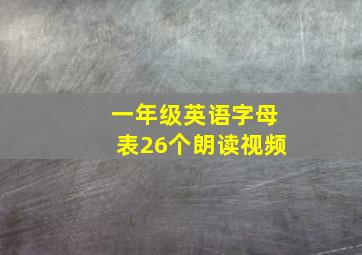 一年级英语字母表26个朗读视频